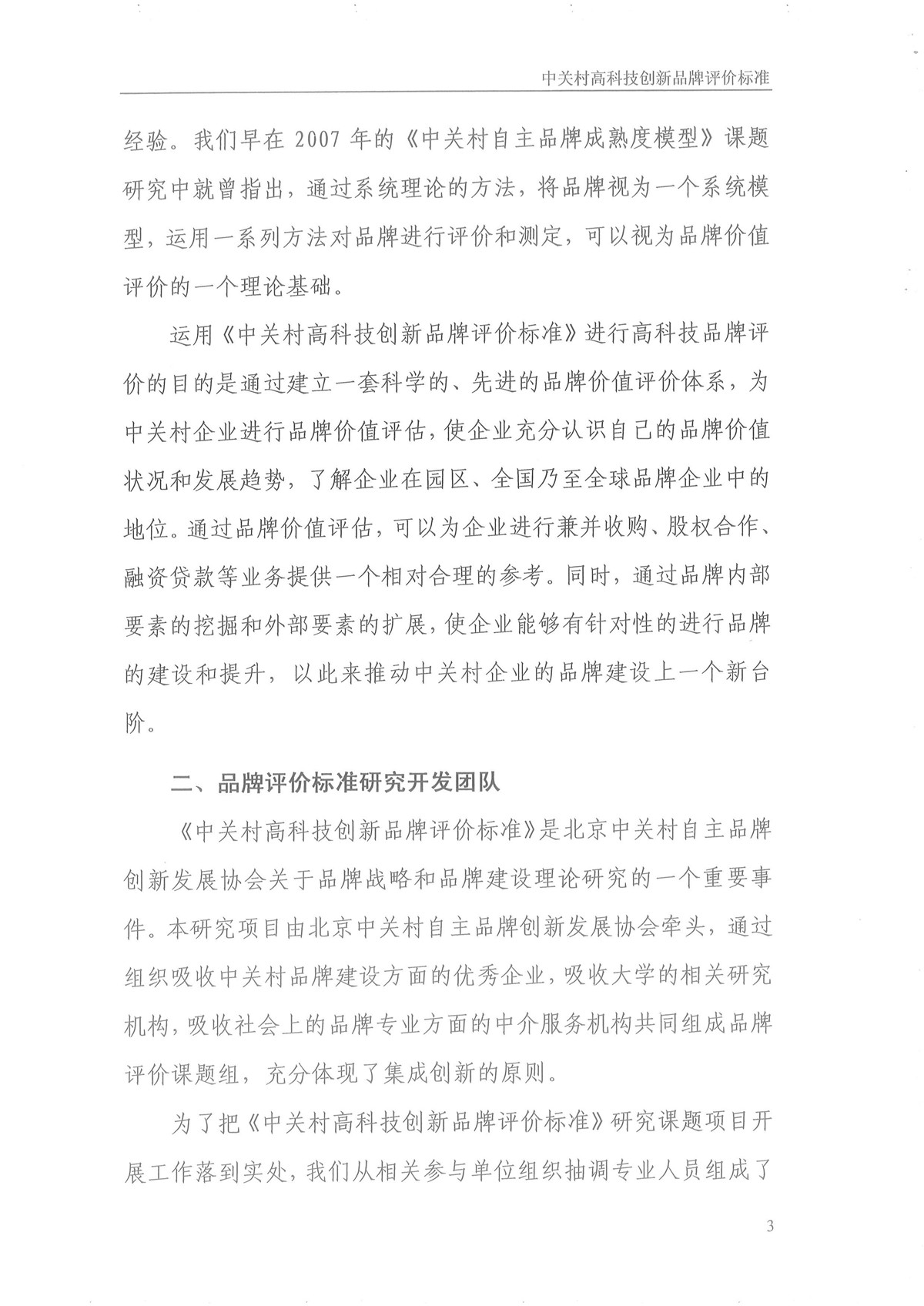 中关村高科技创新品牌评价标准

经验。我们早在 2007 年的《中关村自主品牌成熟度模型》课题研究中就曾指出，通过系统理论的方法，将品牌视为一个系统模型，运用一系列方法对品牌进行评价和测定，可以视为品牌价值评价的一个理论基础。

运用《中关村高科技创新品牌评价标准》进行高科技品牌评价的目的是通过建立一套科学的、先进的品牌价值评价体系，为中关村企业进行品牌价值评估，使企业充分认识自己的品牌价值状况和发展趋势，了解企业在园区、全国乃至全球品牌企业中的地位。通过品牌价值评估，可以为企业进行兼并收购、股权合作、融资贷款等业务提供一个相对合理的参考。同时，通过品牌内部要素的挖掘和外部要素的扩展，使企业能够有针对性的进行品牌的建设和提升，以此来推动中关村企业的品牌建设上一个新台阶。

二、品牌评价标准研究开发团队

《中关村高科技创新品牌评价标准》是北京中关村自主品牌创新发展协会关于品牌战略和品牌建设理论研究的一个重要事件。本研究项目由北京中关村自主品牌创新发展协会牵头，通过组织吸收中关村品牌建设方面的优秀企业，吸收大学的相关研究机构，吸收社会上的品牌专业方面的中介服务机构共同组成品牌评价课题组，充分体现了集成创新的原则。

为了把《中关村高科技创新品牌评价标准》研究课题项目开展工作落到实处，我们从相关参与单位组织抽调专业人员组成了

3